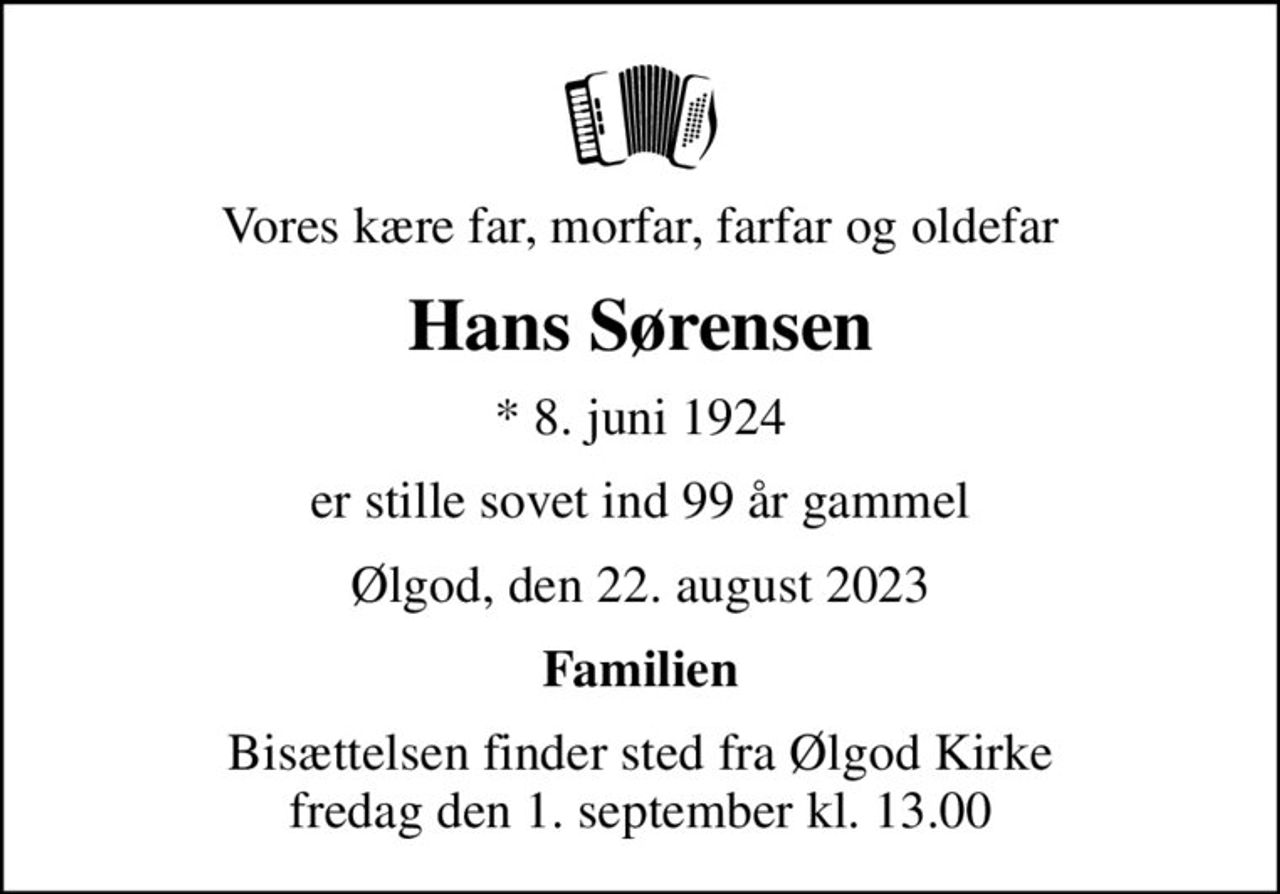 Vores kære far, morfar, farfar og oldefar

Hans Sørensen

* 8. juni 1924

er stille sovet ind 99 år gammel

Ølgod, den 22. august 2023

Familien

Bisættelsen finder sted fra Ølgod Kirke
fredag den 1. september kl. 13.00